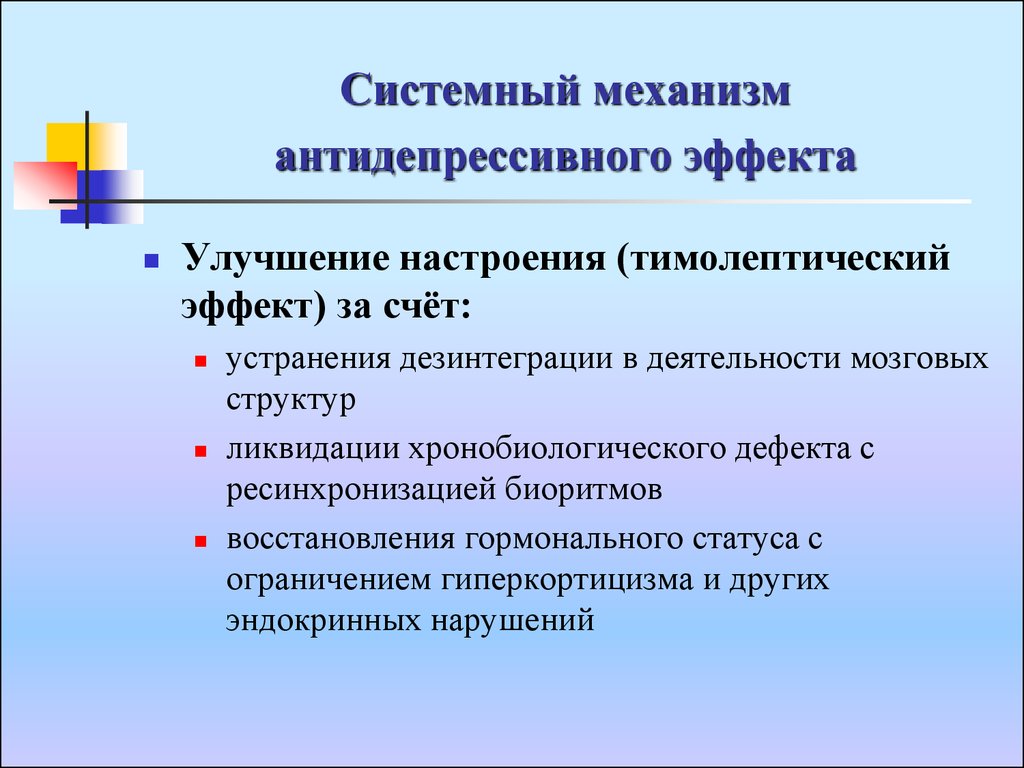 Системный механизм антидепрессивного эффекта

Улучшение настроения (тимолептический эффект) за счёт:

устранения дезинтеграции в деятельности мозговых структур

ликвидации хронобиологического дефекта с ресинхронизацией биоритмов

восстановления гормонального статуса с ограничением гиперкортицизма и других эндокринных нарушений